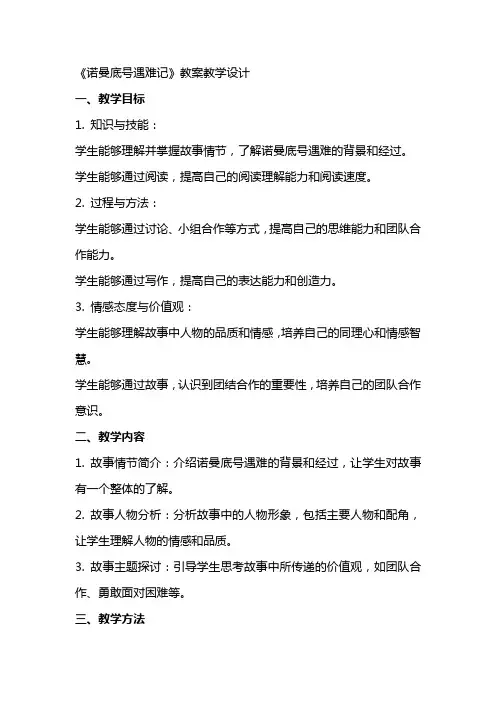 《诺曼底号遇难记》教案教学设计

一、教学目标

1. 知识与技能：

学生能够理解并掌握故事情节，了解诺曼底号遇难的背景和经过。

学生能够通过阅读，提高自己的阅读理解能力和阅读速度。

2. 过程与方法：

学生能够通过讨论、小组合作等方式，提高自己的思维能力和团队合作能力。

学生能够通过写作，提高自己的表达能力和创造力。

3. 情感态度与价值观：

学生能够理解故事中人物的品质和情感，培养自己的同理心和情感智慧。

学生能够通过故事，认识到团结合作的重要性，培养自己的团队合作意识。

二、教学内容

1. 故事情节简介：介绍诺曼底号遇难的背景和经过，让学生对故事有一个整体的了解。

2. 故事人物分析：分析故事中的人物形象，包括主要人物和配角，让学生理解人物的情感和品质。

3. 故事主题探讨：引导学生思考故事中所传递的价值观，如团队合作、勇敢面对困难等。

三、教学方法